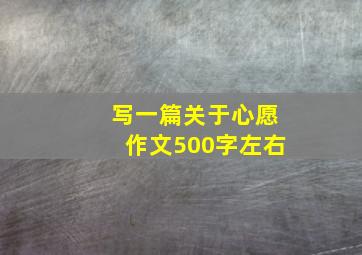 写一篇关于心愿作文500字左右